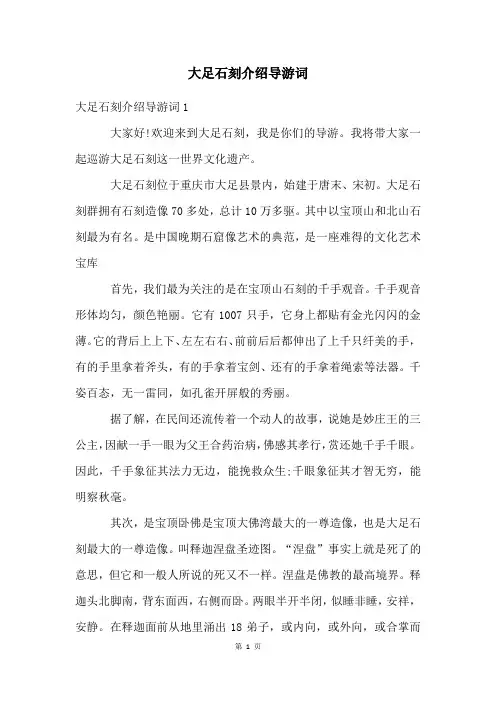 大足石刻介绍导游词

大足石刻介绍导游词1

大家好!欢迎来到大足石刻，我是你们的导游。我将带大家一起巡游大足石刻这一世界文化遗产。

大足石刻位于重庆市大足县景内，始建于唐末、宋初。大足石刻群拥有石刻造像70多处，总计10万多驱。其中以宝顶山和北山石刻最为有名。是中国晚期石窟像艺术的典范，是一座难得的文化艺术宝库

首先，我们最为关注的是在宝顶山石刻的千手观音。千手观音形体均匀，颜色艳丽。它有1007只手，它身上都贴有金光闪闪的金薄。它的背后上上下、左左右右、前前后后都伸出了上千只纤美的手，有的手里拿着斧头，有的手拿着宝剑、还有的手拿着绳索等法器。千姿百态，无一雷同，如孔雀开屏般的秀丽。

据了解，在民间还流传着一个动人的故事，说她是妙庄王的三公主，因献一手一眼为父王合药治病，佛感其孝行，赏还她千手千眼。因此，千手象征其法力无边，能挽救众生;千眼象征其才智无穷，能明察秋毫。

其次，是宝顶卧佛是宝顶大佛湾最大的一尊造像，也是大足石刻最大的一尊造像。叫释迦涅盘圣迹图。“涅盘”事实上就是死了的意思，但它和一般人所说的死又不一样。涅盘是佛教的最高境界。释迦头北脚南，背东面西，右侧而卧。两眼半开半闭，似睡非睡，安祥，安静。在释迦面前从地里涌出18弟子，或内向，或外向，或合掌而

第 1 页